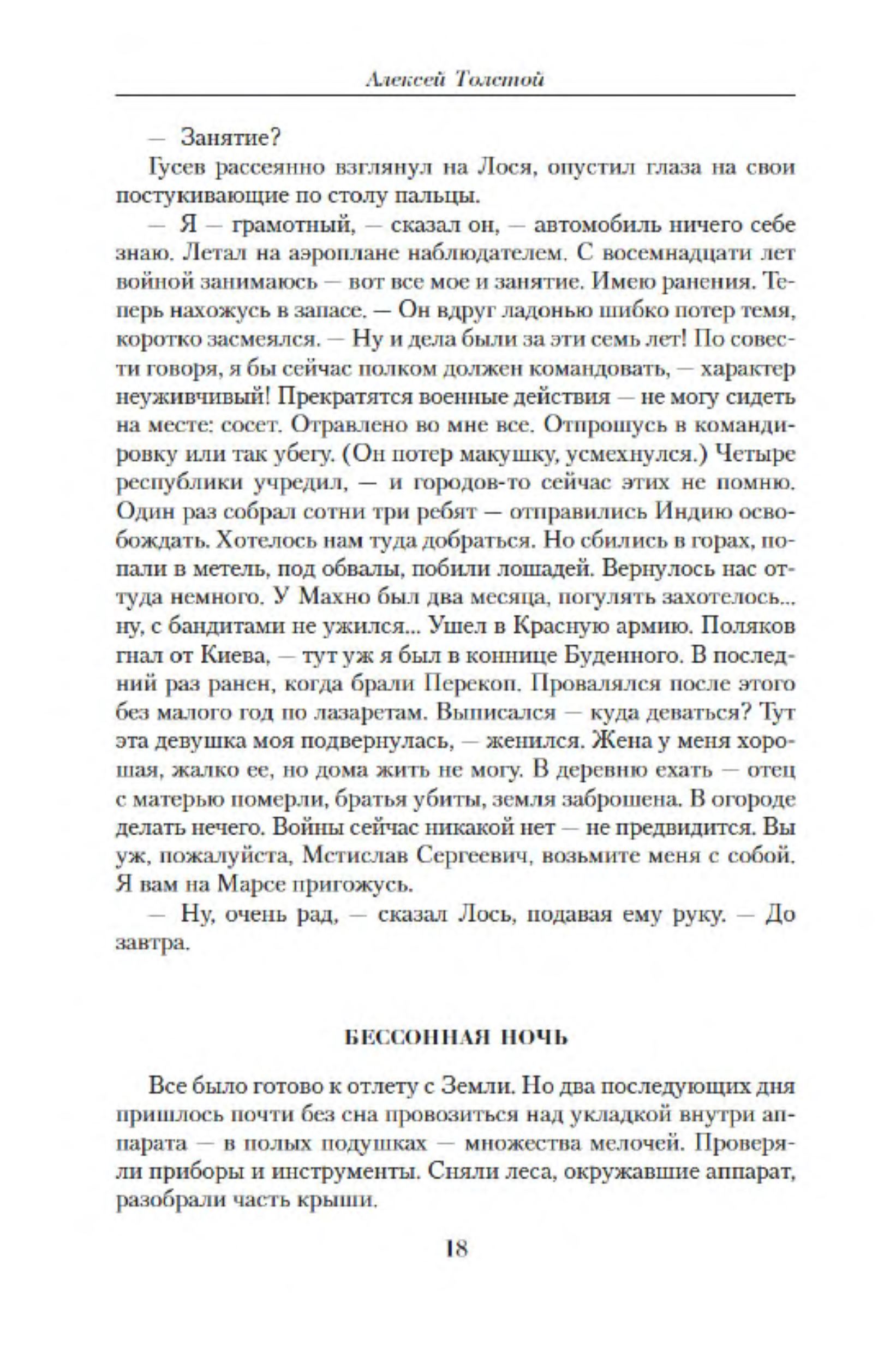 Алексей Толстой

— Занятие?

Гусев рассеянно взглянул на Лося, опустил глаза на свои постукивающие по столу пальцы.

— Я — грамотный, — сказал он, — автомобиль ничего себе знаю. Летал на аэроплане наблюдателем. С восемнадцати лет войной занимаюсь — вот все мое и занятие. Имею ранения. Теперь нахожусь в запасе. — Он вдруг ладонью шибко потер темя, коротко засмеялся. — Ну и дела были за эти семь лет! По совести говоря, я бы сейчас полком должен командовать, — характер неуживчивый! Прекратятся военные действия — не могу сидеть на месте: сосет. Отравлено во мне все. Отпрошусь в командировку или так убегу. (Он потер макушку, усмехнулся.) Четыре республики учредил, — и городов-то сейчас этих не помню. Один раз собрал сотни три ребят — отправились Индию освобождать. Хотелось нам туда добраться. Но сбились в горах, попали в метель, под обвалы, побили лошадей. Вернулось нас оттуда немного. У Махно был два месяца, погулять захотелось... ну, с бандитами не ужился... Ушел в Красную армию. Поляков гнал от Киева, — тут уж я был в коннице Буденного. В последний раз ранен, когда брали Перекоп. Провалялся после этого без малого год по лазаретам. Выписался — куда деваться? Тут эта девушка моя подвернулась, — женился. Жена у меня хорошая, жалко ее, но дома жить не могу. В деревню ехать — отец с матерью померли, братья убиты, земля заброшена. В огороде делать нечего. Войны сейчас никакой нет — не предвидится. Вы уж, пожалуйста, Мстислав Сергеевич, возьмите меня с собой. Я вам на Марсе пригожусь.

— Ну, очень рад, — сказал Лось, подавая ему руку. — До завтра.

БЕССОННАЯ НОЧЬ

Все было готово к отлету с Земли. Но два последующих дня пришлось почти без сна провозиться над укладкой внутри аппарата — в полых подушках — множества мелочей. Проверяли приборы и инструменты. Сняли леса, окружавшие аппарат, разобрали часть крыши.

18